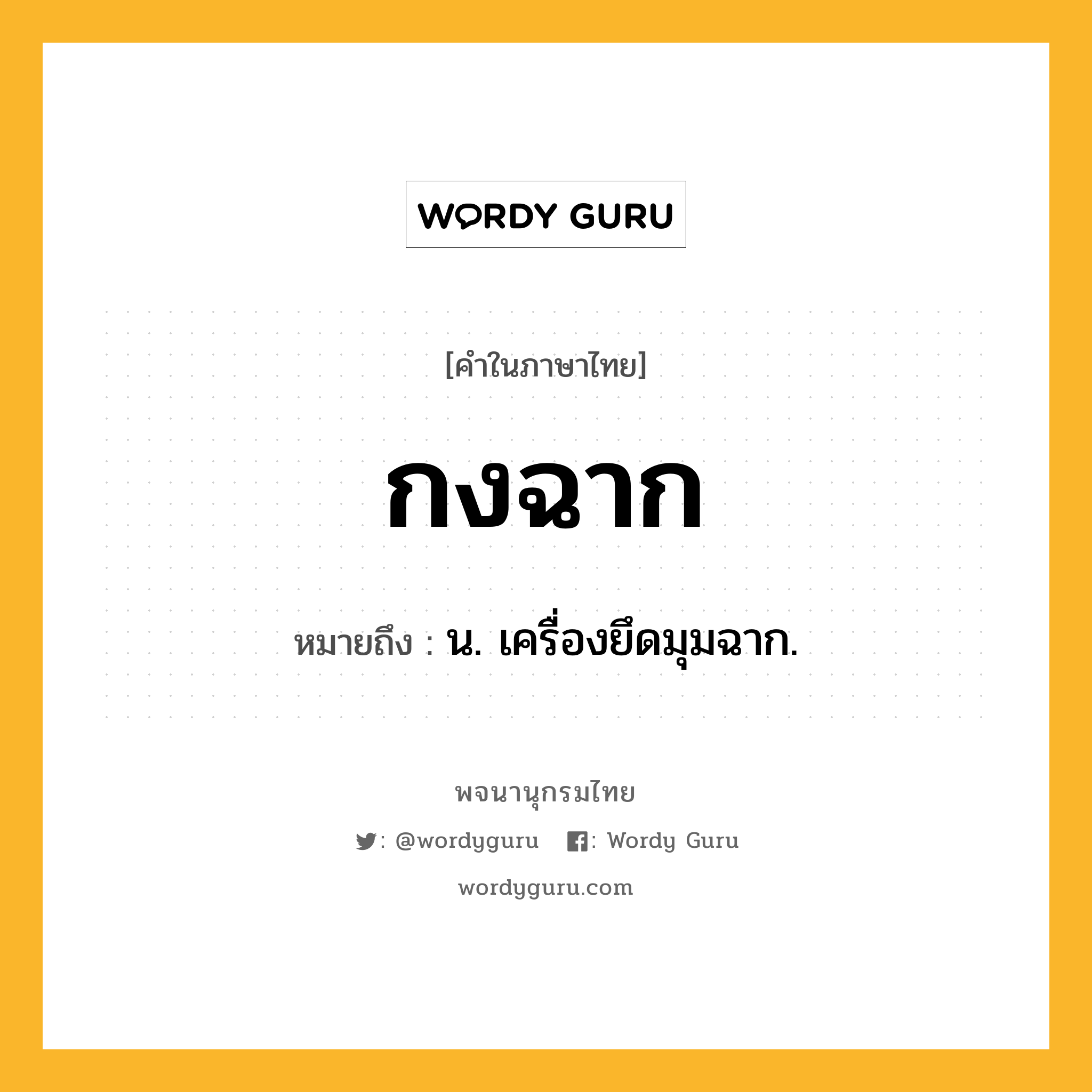 WORDY GURU

[คำในภาษาไทย]

กงฉาก

หมายถึง : น. เครื่องยึดมุมฉาก.

พจนานุกรมไทย

: @wordyguru : Wordy Guru

wordyguru.com